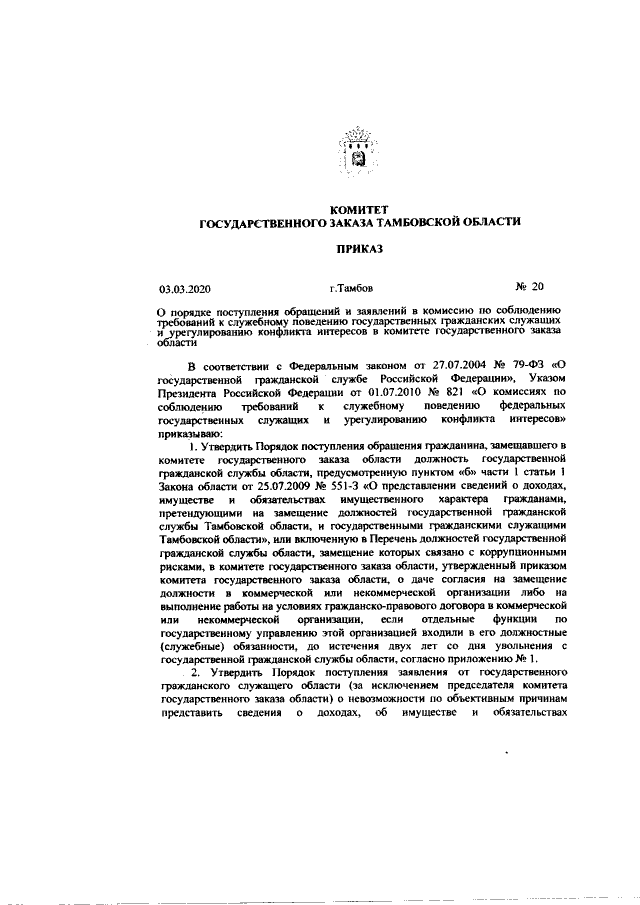 КОМИТЕТ
ГОСУДАРСТВЕННОГО ЗАКАЗА ТАМБОВСКОЙ ОБЛАСТИ

ПРИКАЗ

03.03.2020 г.Тамбов № 20

О порядке поступления обращений и заявлений в комиссию по соблюдению требований к служебному поведению государственных гражданских служащих и урегулированию конфликта интересов в комитете государственного заказа области

В соответствии с Федеральным законом от 27.07.2004 № 79-ФЗ «О государственной гражданской службе Российской Федерации», Указом Президента Российской Федерации от 01.07.2010 № 821 «О комиссиях по соблюдению требований к служебному поведению федеральных государственных служащих и урегулированию конфликта интересов» приказываю:

1. Утвердить Порядок поступления обращения гражданина, замещавшего в комитете государственного заказа области должность государственной гражданской службы области, предусмотренную пунктом «б» части 1 статьи 1 Закона области от 25.07.2009 № 551-З «О представлении сведений о доходах, имуществе и обязательствах имущественного характера гражданами, претендующими на замещение должностей государственной гражданской службы Тамбовской области, и государственными гражданскими служащими Тамбовской области», или включенную в Перечень должностей государственной гражданской службы области, замещение которых связано с коррупционными рисками, в комитете государственного заказа области, утвержденный приказом комитета государственного заказа области, о даче согласия на замещение должности в коммерческой или некоммерческой организации либо на выполнение работы на условиях гражданско-правового договора в коммерческой или некоммерческой организации, если отдельные функции по государственному управлению этой организацией входили в его должностные (служебные) обязанности, до истечения двух лет со дня увольнения с государственной гражданской службы области, согласно приложению № 1.

2. Утвердить Порядок поступления заявления от государственного гражданского служащего области (за исключением председателя комитета государственного заказа области) о невозможности по объективным причинам представить сведения о доходах, об имуществе и обязательствах